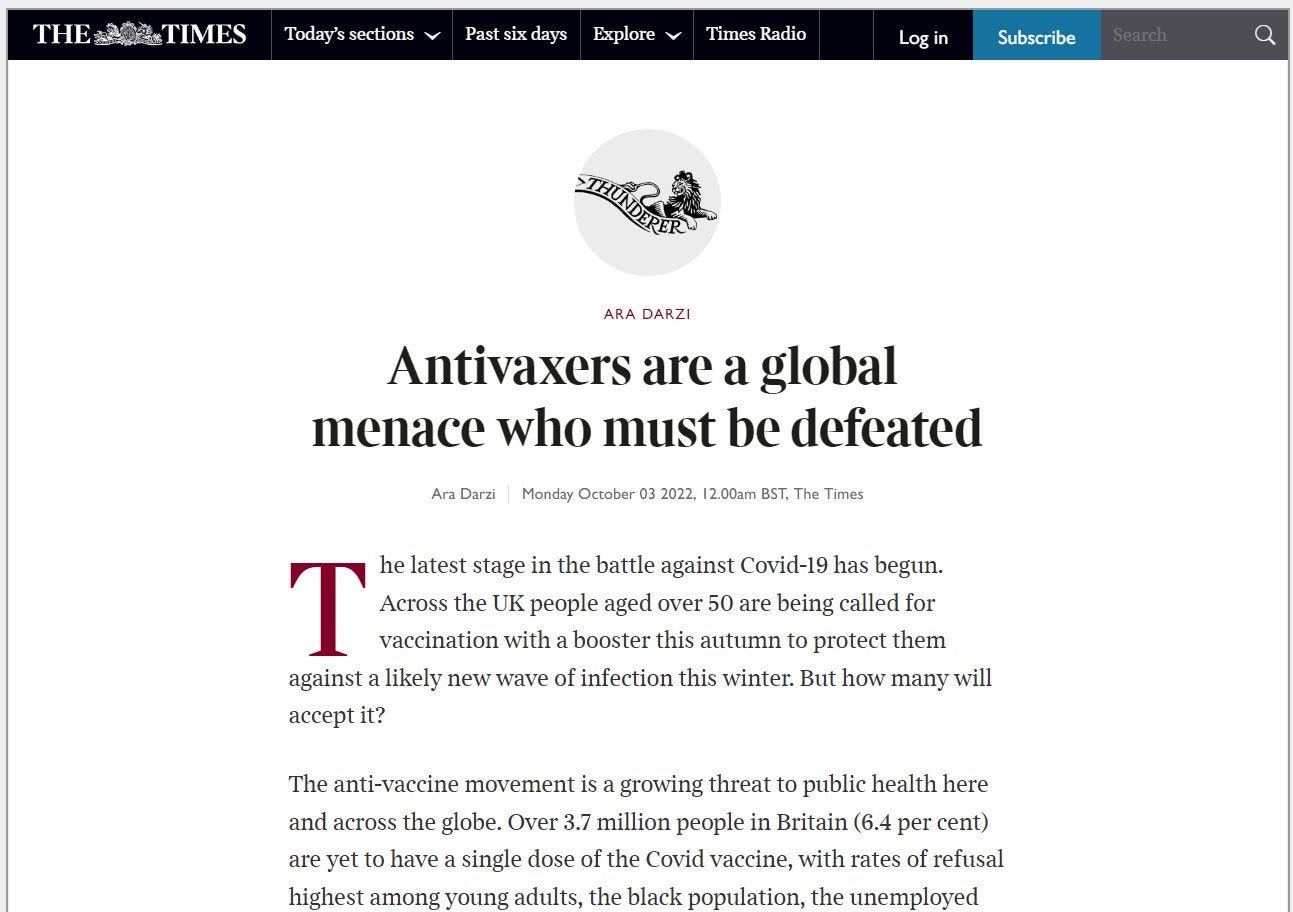 THE TIMES Today's sections Past six days Explore Times Radio Log in Subscribe Search

THUNDERER

ARA DARZI

Antivaxers are a global menace who must be defeated

Ara Darzi | Monday October 03 2022, 12.00am BST, The Times

The latest stage in the battle against Covid-19 has begun. Across the UK people aged over 50 are being called for vaccination with a booster this autumn to protect them against a likely new wave of infection this winter. But how many will accept it?

The anti-vaccine movement is a growing threat to public health here and across the globe. Over 3.7 million people in Britain (6.4 per cent) are yet to have a single dose of the Covid vaccine, with rates of refusal highest among young adults, the black population, the unemployed